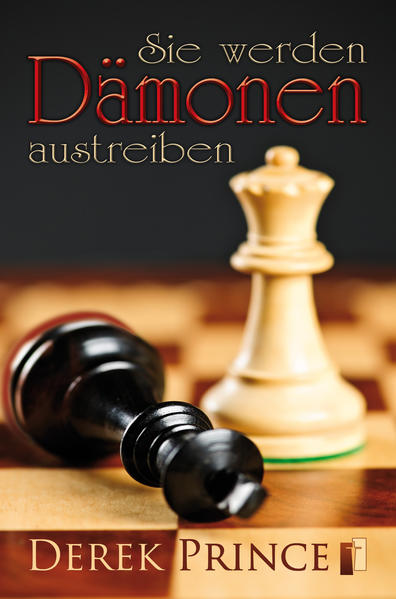 Sie werden
Dämonen
austreiben

DEREK PRINCE